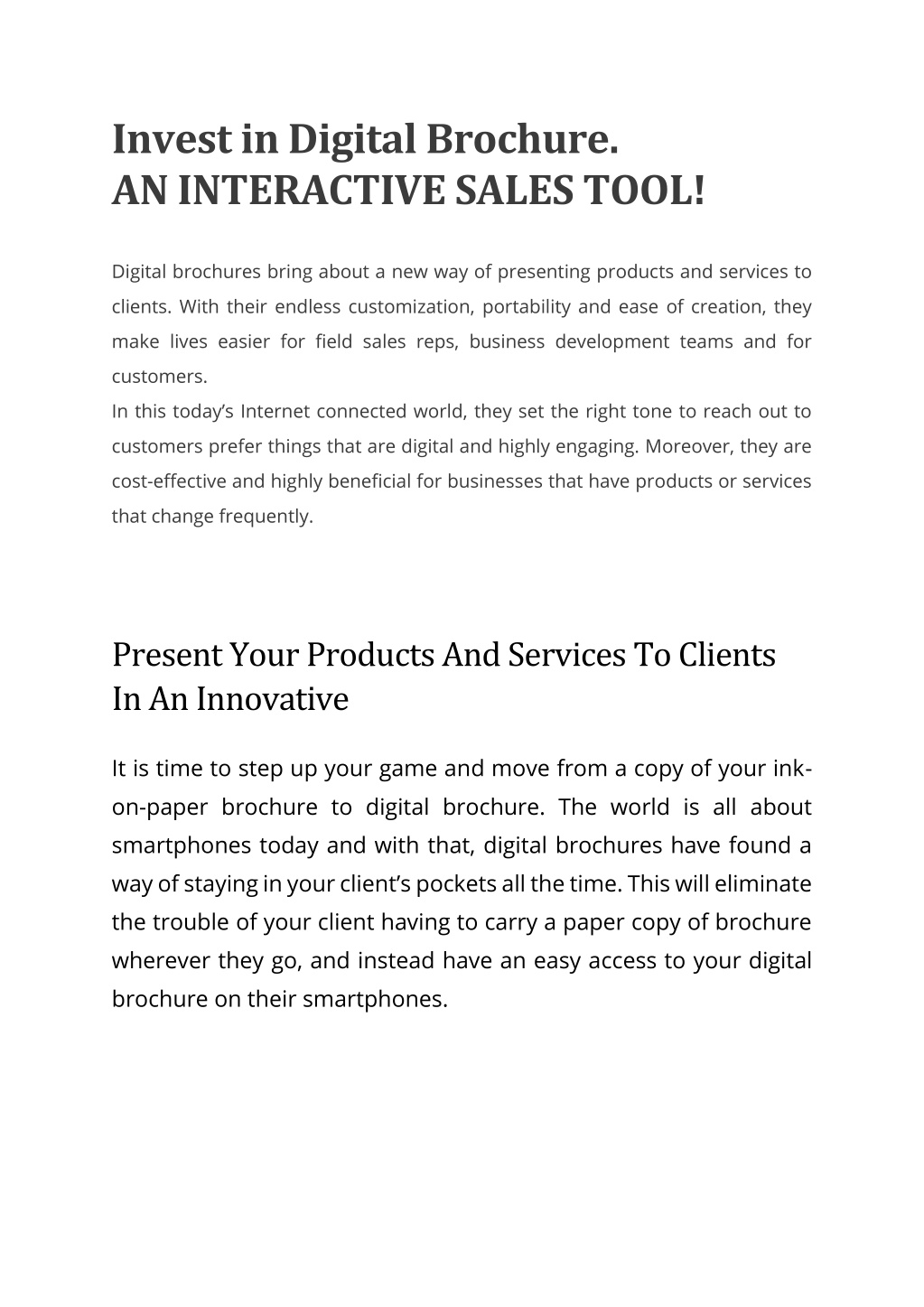 Invest in Digital Brochure.
AN INTERACTIVE SALES TOOL!

Digital brochures bring about a new way of presenting products and services to clients. With their endless customization, portability and ease of creation, they make lives easier for field sales reps, business development teams and for customers.
In this today's Internet connected world, they set the right tone to reach out to customers prefer things that are digital and highly engaging. Moreover, they are cost-effective and highly beneficial for businesses that have products or services that change frequently.

Present Your Products And Services To Clients In An Innovative

It is time to step up your game and move from a copy of your ink-on-paper brochure to digital brochure. The world is all about smartphones today and with that, digital brochures have found a way of staying in your client's pockets all the time. This will eliminate the trouble of your client having to carry a paper copy of brochure wherever they go, and instead have an easy access to your digital brochure on their smartphones.